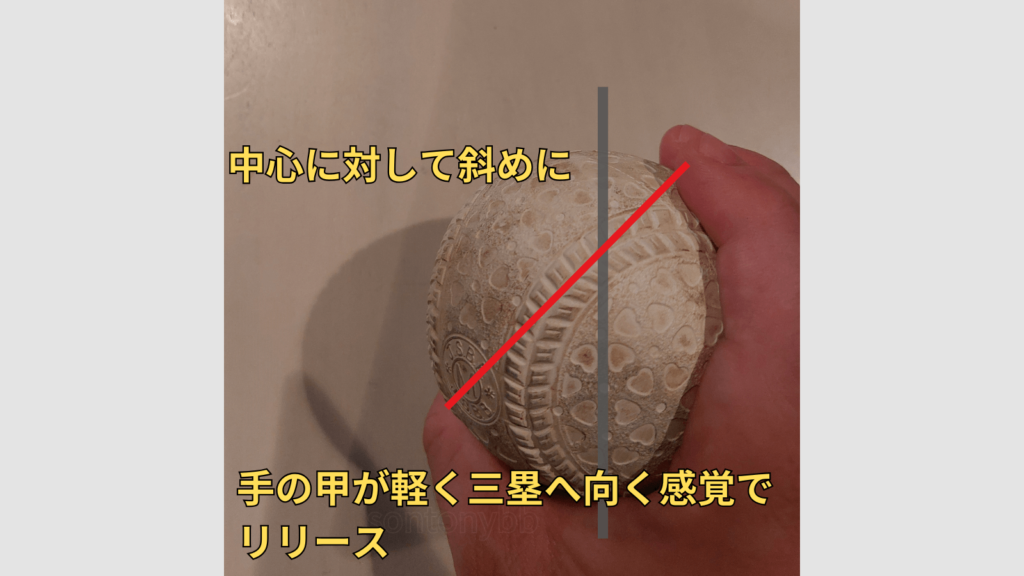 中心に対して斜めに

手の甲が軽く三塁へ向く感覚でリリース